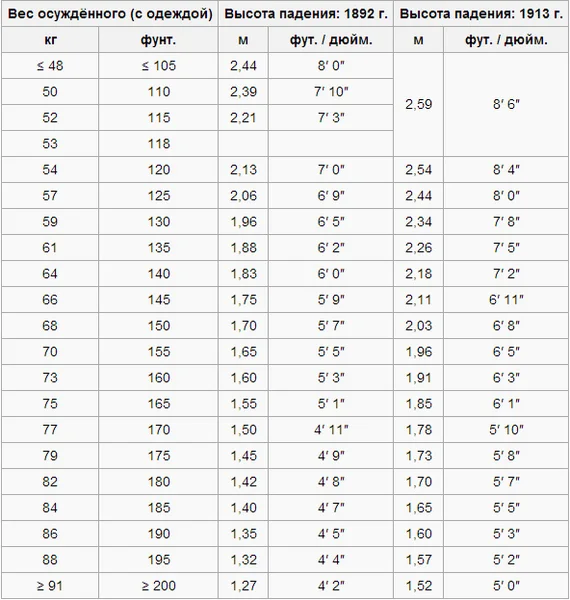 | Вес осуждённого (с одеждой) | | Высота падения: 1892 г. | | Высота падения: 1913 г. | |
|---|---|---|---|---|---|
| кг | фунт. | м | фут. / дюйм. | м | фут. / дюйм. |
| ≤ 48 | ≤ 105 | 2,44 | 8′ 0″ | 2,59 | 8′ 6″ |
| 50 | 110 | 2,39 | 7′ 10″ | | |
| 52 | 115 | 2,21 | 7′ 3″ | | |
| 53 | 118 | | | | |
| 54 | 120 | 2,13 | 7′ 0″ | 2,54 | 8′ 4″ |
| 57 | 125 | 2,06 | 6′ 9″ | 2,44 | 8′ 0″ |
| 59 | 130 | 1,96 | 6′ 5″ | 2,34 | 7′ 8″ |
| 61 | 135 | 1,88 | 6′ 2″ | 2,26 | 7′ 5″ |
| 64 | 140 | 1,83 | 6′ 0″ | 2,18 | 7′ 2″ |
| 66 | 145 | 1,75 | 5′ 9″ | 2,11 | 6′ 11″ |
| 68 | 150 | 1,70 | 5′ 7″ | 2,03 | 6′ 8″ |
| 70 | 155 | 1,65 | 5′ 5″ | 1,96 | 6′ 5″ |
| 73 | 160 | 1,60 | 5′ 3″ | 1,91 | 6′ 3″ |
| 75 | 165 | 1,55 | 5′ 1″ | 1,85 | 6′ 1″ |
| 77 | 170 | 1,50 | 4′ 11″ | 1,78 | 5′ 10″ |
| 79 | 175 | 1,45 | 4′ 9″ | 1,73 | 5′ 8″ |
| 82 | 180 | 1,42 | 4′ 8″ | 1,70 | 5′ 7″ |
| 84 | 185 | 1,40 | 4′ 7″ | 1,65 | 5′ 5″ |
| 86 | 190 | 1,35 | 4′ 5″ | 1,60 | 5′ 3″ |
| 88 | 195 | 1,32 | 4′ 4″ | 1,57 | 5′ 2″ |
| ≥ 91 | ≥ 200 | 1,27 | 4′ 2″ | 1,52 | 5′ 0″ |